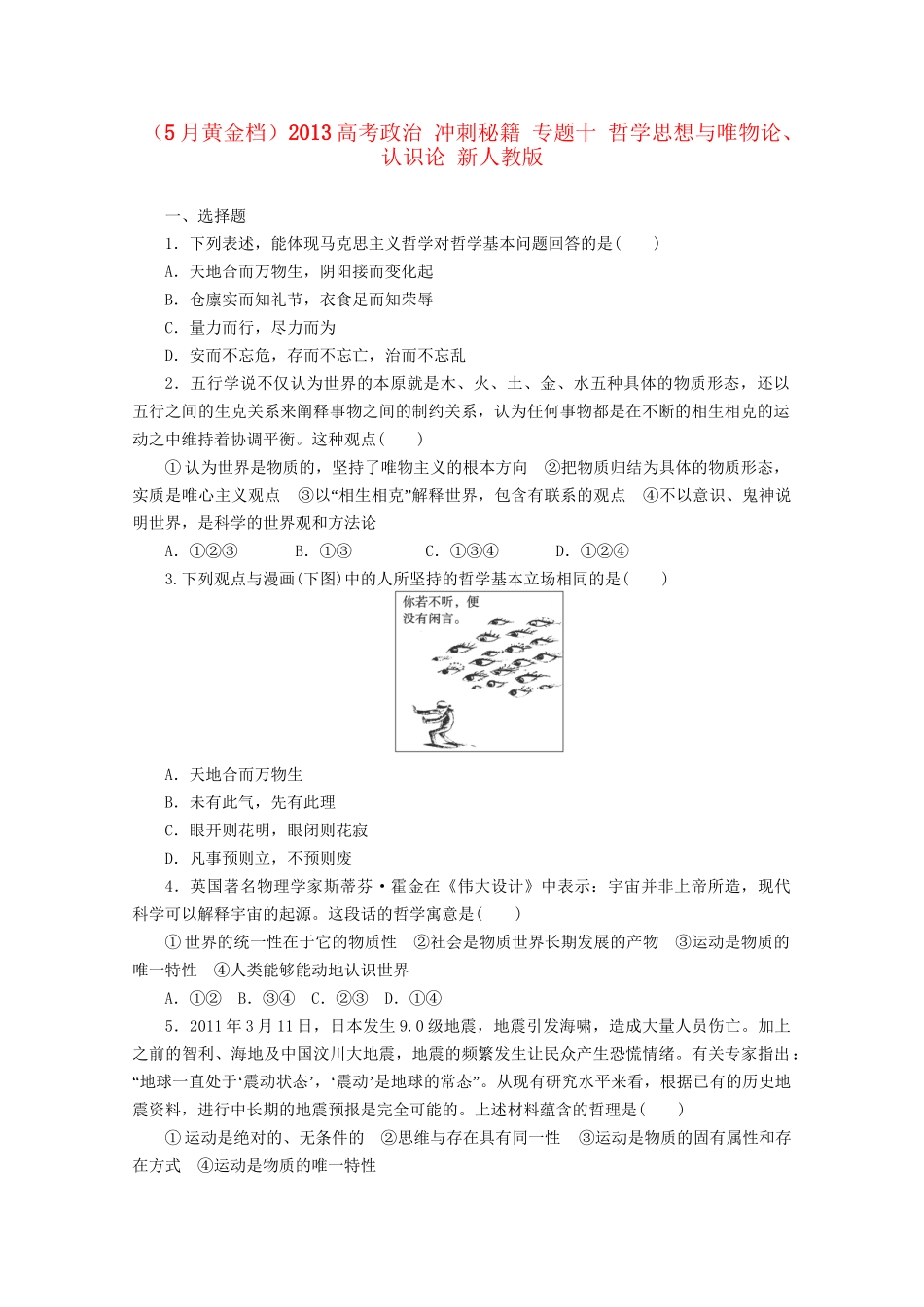 （5月黄金档）2013高考政治 冲刺秘籍 专题十 哲学思想与唯物论、认识论 新人教版

一、选择题

1．下列表述，能体现马克思主义哲学对哲学基本问题回答的是(　　)

A．天地合而万物生，阴阳接而变化起

B．仓廪实而知礼节，衣食足而知荣辱

C．量力而行，尽力而为

D．安而不忘危，存而不忘亡，治而不忘乱

2．五行学说不仅认为世界的本原就是木、火、土、金、水五种具体的物质形态，还以五行之间的生克关系来阐释事物之间的制约关系，认为任何事物都是在不断的相生相克的运动之中维持着协调平衡。这种观点(　　)

①认为世界是物质的，坚持了唯物主义的根本方向　②把物质归结为具体的物质形态，实质是唯心主义观点　③以“相生相克”解释世界，包含有联系的观点　④不以意识、鬼神说明世界，是科学的世界观和方法论

A．①②③　　B．①③　　C．①③④　　D．①②④

3.下列观点与漫画(下图)中的人所坚持的哲学基本立场相同的是(　　)

你若不听，便没有闲言。

A．天地合而万物生

B．未有此气，先有此理

C．眼开则花明，眼闭则花寂

D．凡事预则立，不预则废

4．英国著名物理学家斯蒂芬·霍金在《伟大设计》中表示：宇宙并非上帝所造，现代科学可以解释宇宙的起源。这段话的哲学寓意是(　　)

①世界的统一性在于它的物质性　②社会是物质世界长期发展的产物　③运动是物质的唯一特性　④人类能够能动地认识世界

A．①②　B．③④　C．②③　D．①④

5．2011年3月11日，日本发生9.0级地震，地震引发海啸，造成大量人员伤亡。加上之前的智利、海地及中国汶川大地震，地震的频繁发生让民众产生恐慌情绪。有关专家指出：“地球一直处于‘震动状态’，‘震动’是地球的常态”。从现有研究水平来看，根据已有的历史地震资料，进行中长期的地震预报是完全可能的。上述材料蕴含的哲理是(　　)

①运动是绝对的、无条件的　②思维与存在具有同一性　③运动是物质的固有属性和存在方式　④运动是物质的唯一特性